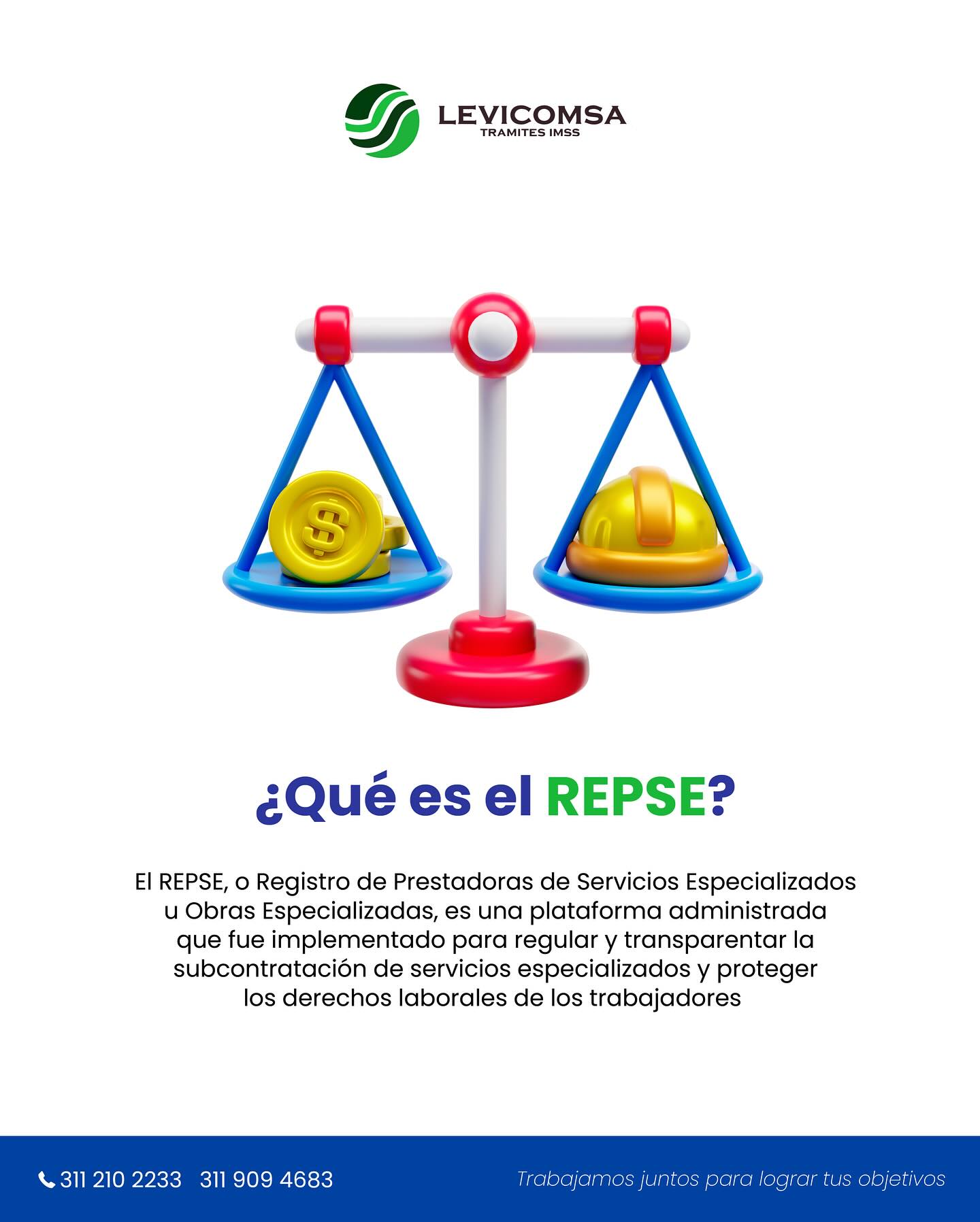 LEVICOMSA
TRAMITES IMSS

¿Qué es el REPSE?

El REPSE, o Registro de Prestadoras de Servicios Especializados u Obras Especializadas, es una plataforma administrada que fue implementado para regular y transparentar la subcontratación de servicios especializados y proteger los derechos laborales de los trabajadores

311 210 2233 311 909 4683

Trabajamos juntos para lograr tus objetivos